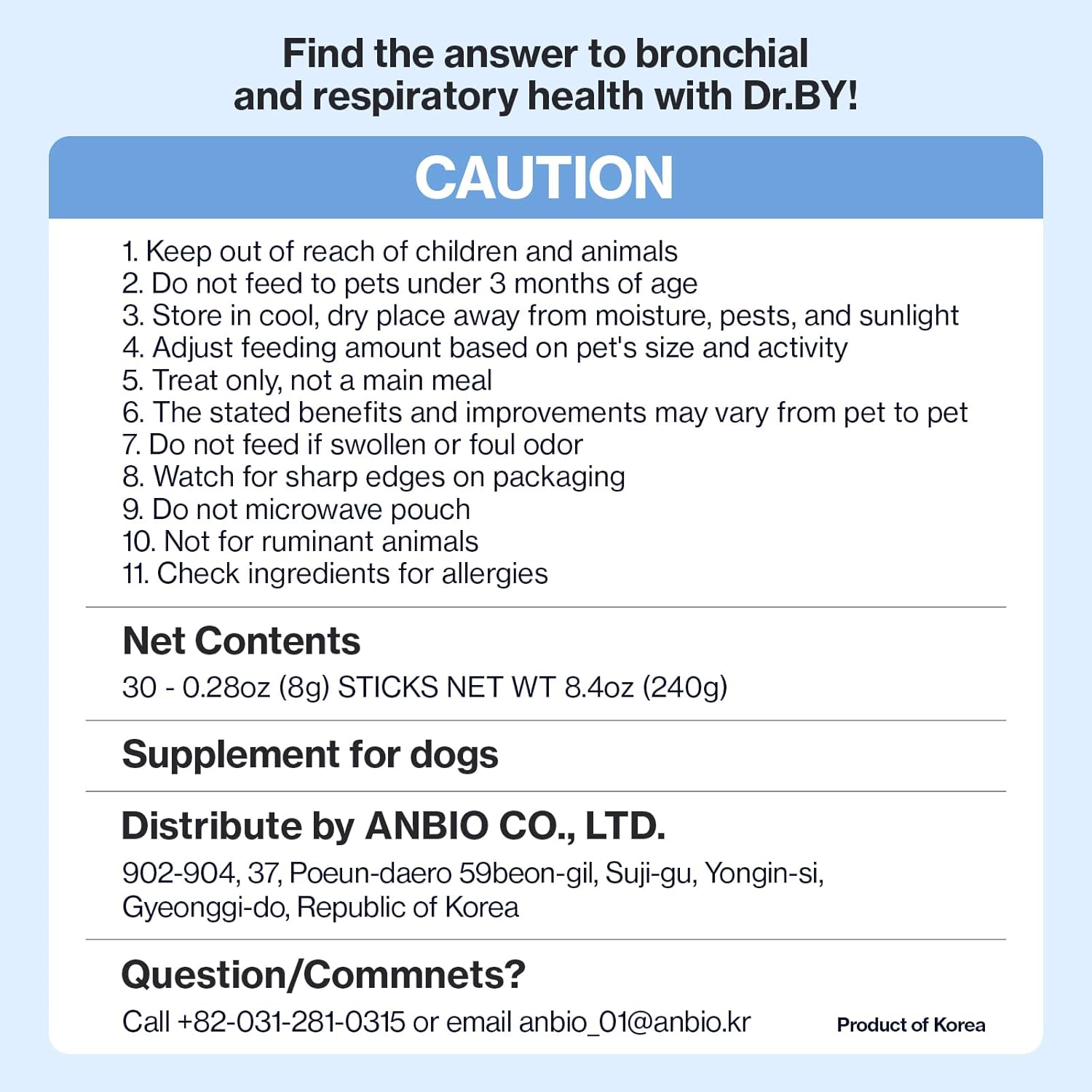 Find the answer to bronchial and respiratory health with Dr.BY!

CAUTION

1. Keep out of reach of children and animals
2. Do not feed to pets under 3 months of age
3. Store in cool, dry place away from moisture, pests, and sunlight
4. Adjust feeding amount based on pet's size and activity
5. Treat only, not a main meal
6. The stated benefits and improvements may vary from pet to pet
7. Do not feed if swollen or foul odor
8. Watch for sharp edges on packaging
9. Do not microwave pouch
10. Not for ruminant animals
11. Check ingredients for allergies

Net Contents
30 - 0.28oz (8g) STICKS NET WT 8.4oz (240g)

Supplement for dogs

Distribute by ANBIO CO., LTD.
902-904, 37, Poeun-daero 59beon-gil, Suji-gu, Yongin-si, Gyeonggi-do, Republic of Korea

Question/Commnets?
Call +82-031-281-0315 or email anbio_01@anbio.kr

Product of Korea